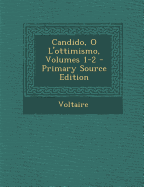 Candido, O L'ottimismo, Volumes 1-2 - Primary Source Edition

Voltaire